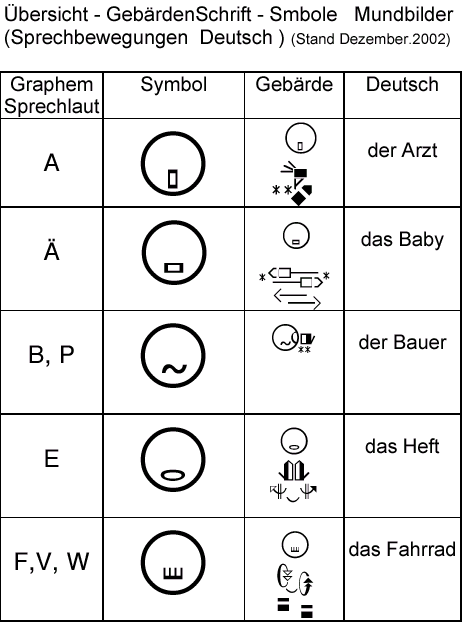 Übersicht - GebärdenSchrift - Smbole Mundbilder (Sprechbewegungen Deutsch ) (Stand Dezember.2002)

| Graphem Sprechlaut | Symbol | Gebärde | Deutsch |
|---|---|---|---|
| A | | | der Arzt |
| Ä | | | das Baby |
| B, P | | | der Bauer |
| E | | | das Heft |
| F,V, W | | | das Fahrrad |